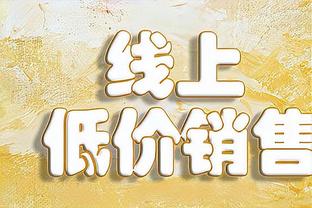 线上
低价销售